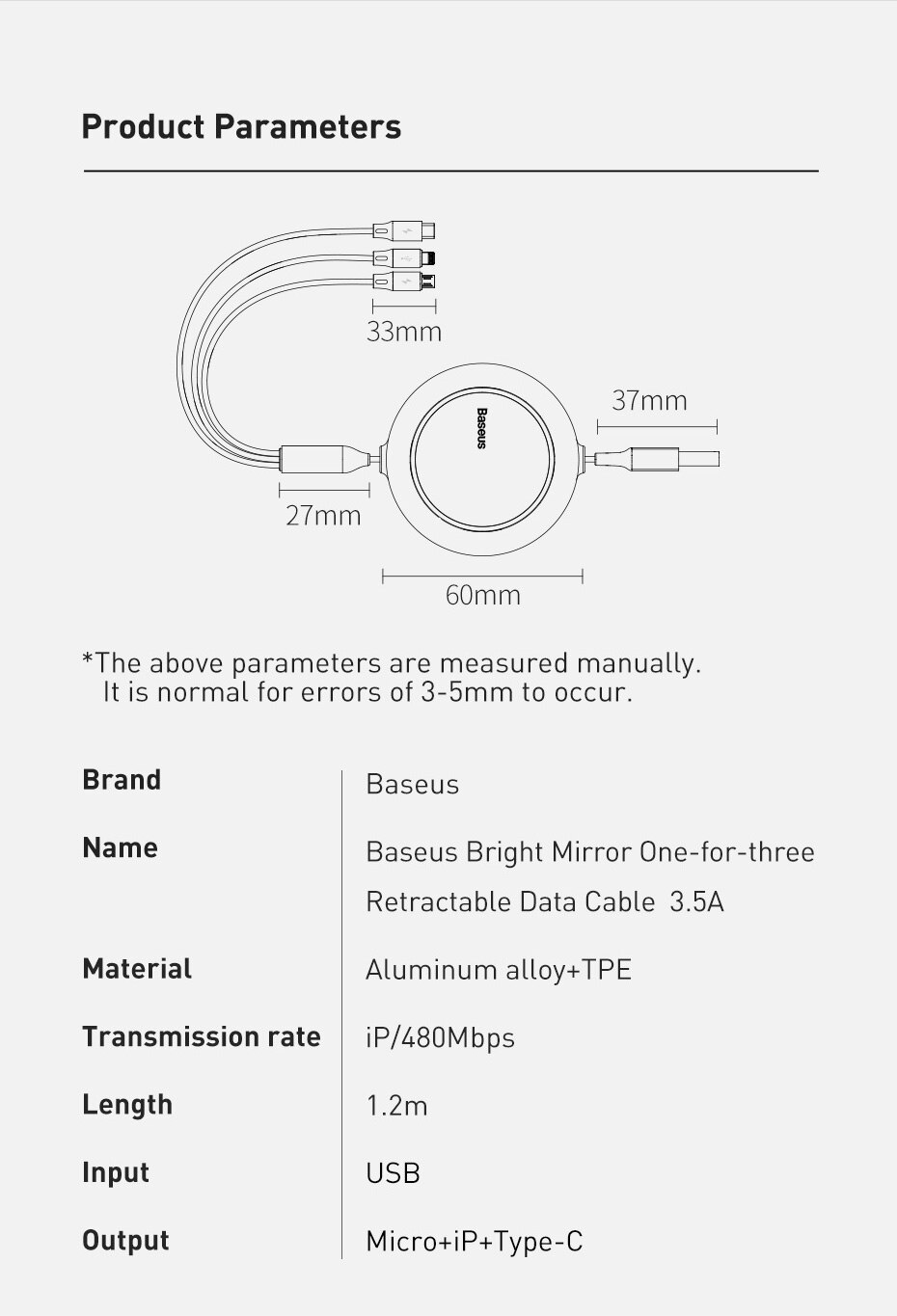 Product Parameters

33mm

37mm

Baseus

27mm

60mm

*The above parameters are measured manually.
It is normal for errors of 3-5mm to occur.

| Brand | Baseus |
|---|---|
| Name | Baseus Bright Mirror One-for-three Retractable Data Cable 3.5A |
| Material | Aluminum alloy+TPE |
| Transmission rate | iP/480Mbps |
| Length | 1.2m |
| Input | USB |
| Output | Micro+iP+Type-C |